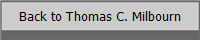 Back to Thomas C. Milbourn